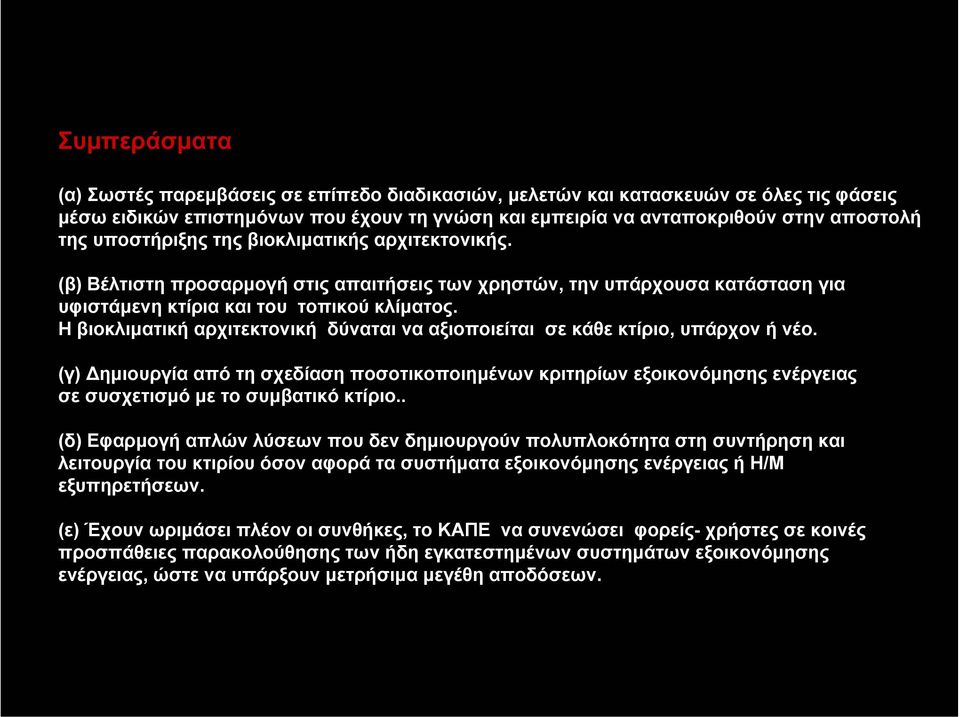 Συμπεράσματα

(α) Σωστές παρεμβάσεις σε επίπεδο διαδικασιών, μελετών και κατασκευών σε όλες τις φάσεις μέσω ειδικών επιστημόνων που έχουν τη γνώση και εμπειρία να ανταποκριθούν στην αποστολή της υποστήριξης της βιοκλιματικής αρχιτεκτονικής.

(β) Βέλτιστη προσαρμογή στις απαιτήσεις των χρηστών, την υπάρχουσα κατάσταση για υφιστάμενη κτίρια και του τοπικού κλίματος.
Η βιοκλιματική αρχιτεκτονική δύναται να αξιοποιείται σε κάθε κτίριο, υπάρχον ή νέο.

(γ) Δημιουργία από τη σχεδίαση ποσοτικοποιημένων κριτηρίων εξοικονόμησης ενέργειας σε συσχετισμό με το συμβατικό κτίριο..

(δ) Εφαρμογή απλών λύσεων που δεν δημιουργούν πολυπλοκότητα στη συντήρηση και λειτουργία του κτιρίου όσον αφορά τα συστήματα εξοικονόμησης ενέργειας ή Η/Μ εξυπηρετήσεων.

(ε) Έχουν ωριμάσει πλέον οι συνθήκες, το ΚΑΠΕ να συνενώσει φορείς- χρήστες σε κοινές προσπάθειες παρακολούθησης των ήδη εγκατεστημένων συστημάτων εξοικονόμησης ενέργειας, ώστε να υπάρξουν μετρήσιμα μεγέθη αποδόσεων.